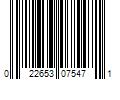 0 22653 07547 1